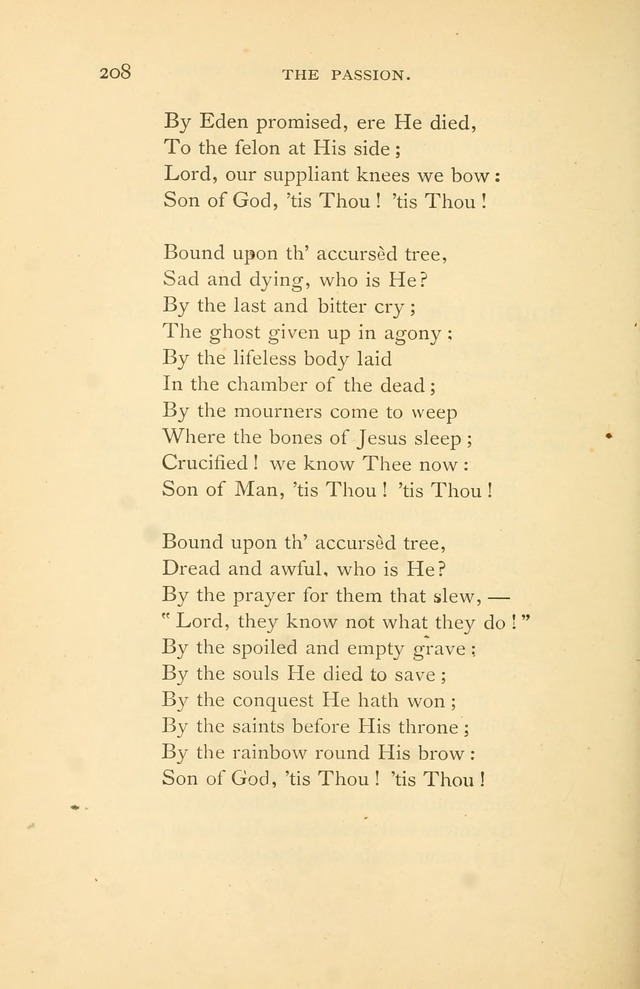 208 THE PASSION.

By Eden promised, ere He died,
To the felon at His side;
Lord, our suppliant knees we bow:
Son of God, 'tis Thou! 'tis Thou!

Bound upon th' accursèd tree,
Sad and dying, who is He?
By the last and bitter cry;
The ghost given up in agony;
By the lifeless body laid
In the chamber of the dead;
By the mourners come to weep
Where the bones of Jesus sleep;
Crucified! we know Thee now:
Son of Man, 'tis Thou! 'tis Thou!

Bound upon th' accursèd tree,
Dread and awful, who is He?
By the prayer for them that slew, —
"Lord, they know not what they do!"
By the spoiled and empty grave;
By the souls He died to save;
By the conquest He hath won;
By the saints before His throne;
By the rainbow round His brow:
Son of God, 'tis Thou! 'tis Thou!